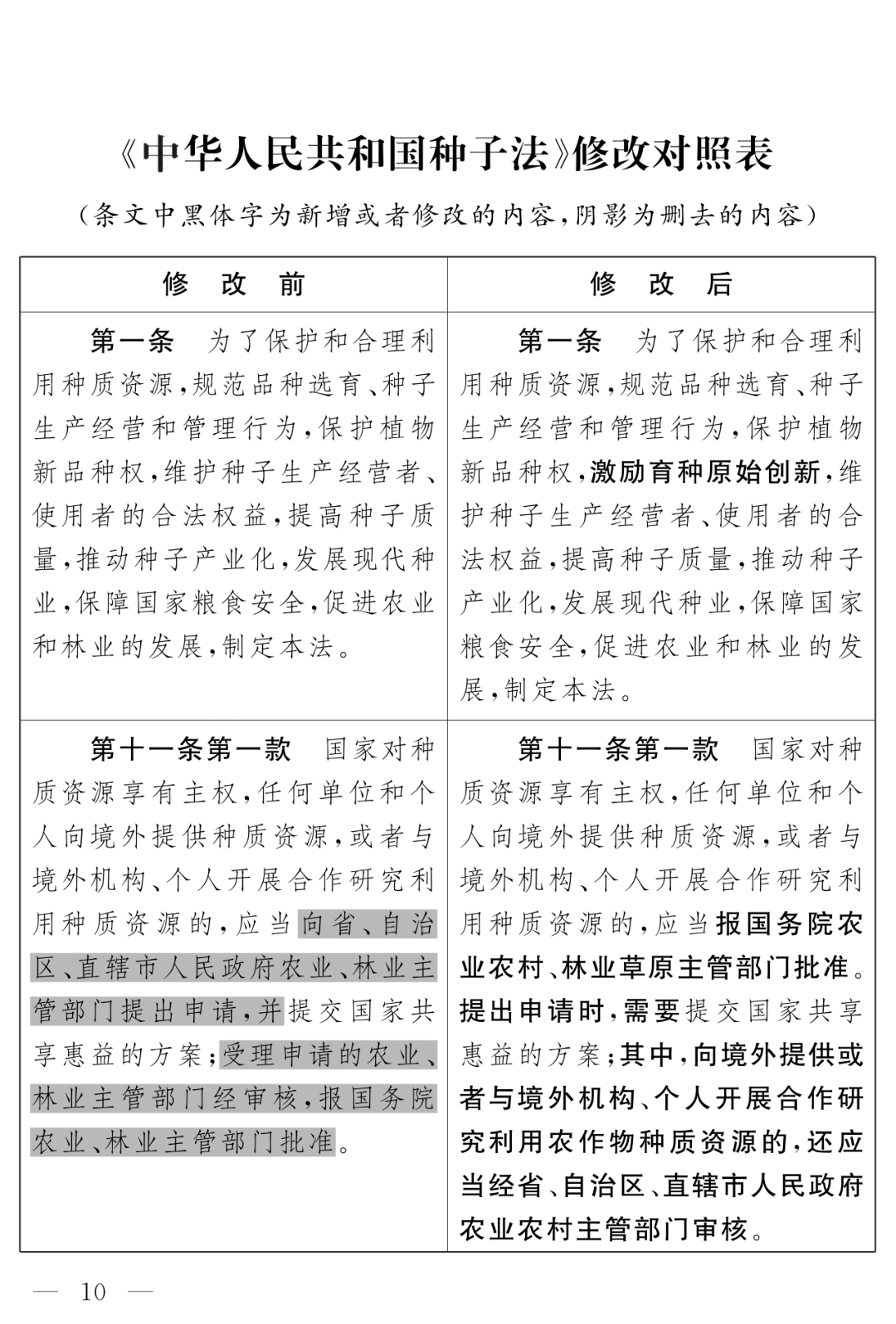 《中华人民共和国种子法》修改对照表

（条文中黑体字为新增或者修改的内容，阴影为删去的内容）

| 修　改　前 | 修　改　后 |
|---|---|
| 第一条　为了保护和合理利用种质资源，规范品种选育、种子生产经营和管理行为，保护植物新品种权，维护种子生产经营者、使用者的合法权益，提高种子质量，推动种子产业化，发展现代种业，保障国家粮食安全，促进农业和林业的发展，制定本法。 | 第一条　为了保护和合理利用种质资源，规范品种选育、种子生产经营和管理行为，保护植物新品种权，激励育种原始创新，维护种子生产经营者、使用者的合法权益，提高种子质量，推动种子产业化，发展现代种业，保障国家粮食安全，促进农业和林业的发展，制定本法。 |
| 第十一条第一款　国家对种质资源享有主权，任何单位和个人向境外提供种质资源，或者与境外机构、个人开展合作研究利用种质资源的，应当向省、自治区、直辖市人民政府农业、林业主管部门提出申请，并提交国家共享惠益的方案；受理申请的农业、林业主管部门经审核，报国务院农业、林业主管部门批准。 | 第十一条第一款　国家对种质资源享有主权，任何单位和个人向境外提供种质资源，或者与境外机构、个人开展合作研究利用种质资源的，应当报国务院农业农村、林业草原主管部门批准。提出申请时，需要提交国家共享惠益的方案；其中，向境外提供或者与境外机构、个人开展合作研究利用农作物种质资源的，还应当经省、自治区、直辖市人民政府农业农村主管部门审核。 |

— 10 —